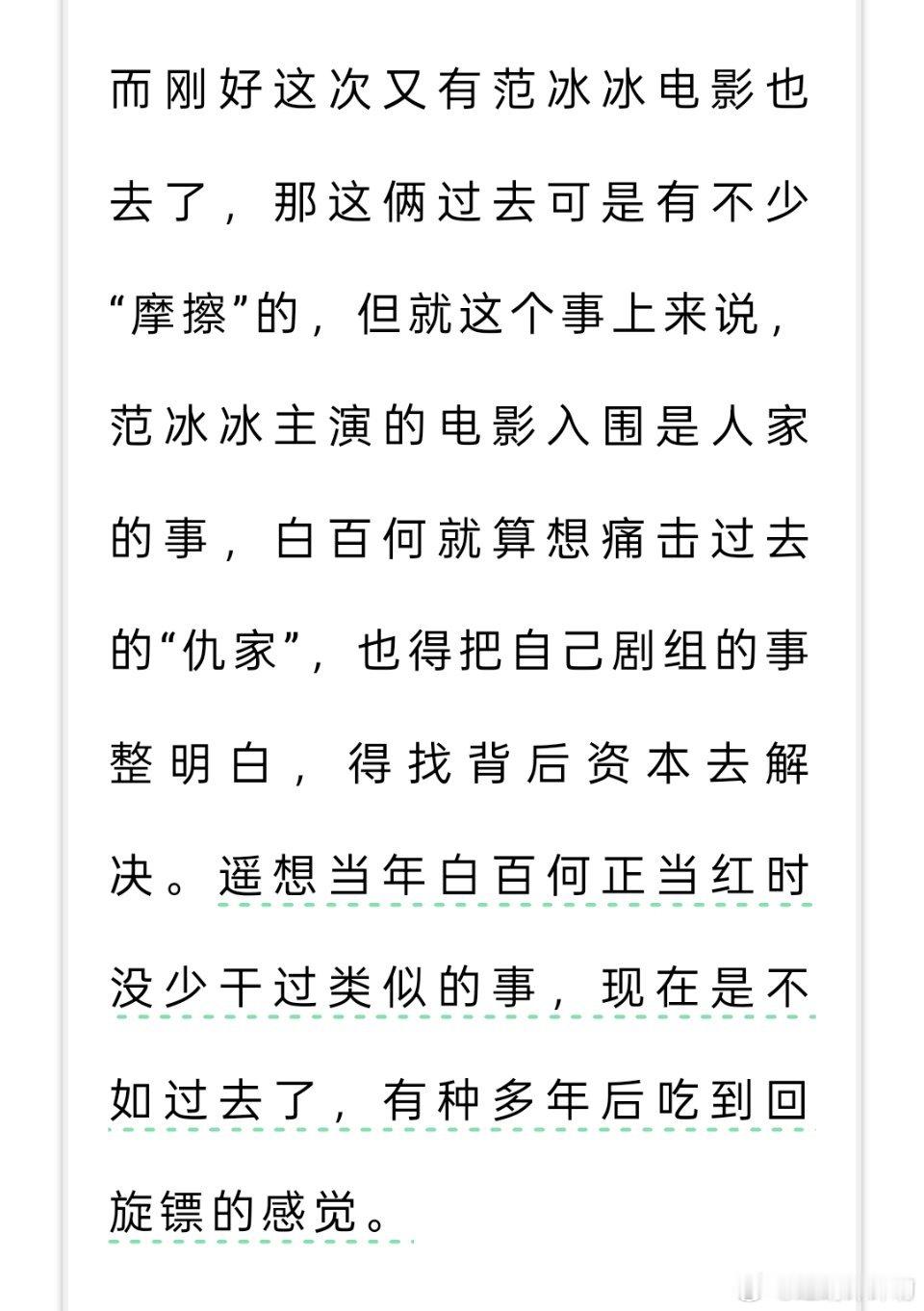 而刚好这次又有范冰冰电影也去了，那这俩过去可是有不少“摩擦”的，但就这个事上来说，范冰冰主演的电影入围是人家的事，白百何就算想痛击过去的“仇家”，也得把自己剧组的事整明白，得找背后资本去解决。遥想当年白百何正当红时没少干过类似的事，现在是不如过去了，有种多年后吃到回旋镖的感觉。